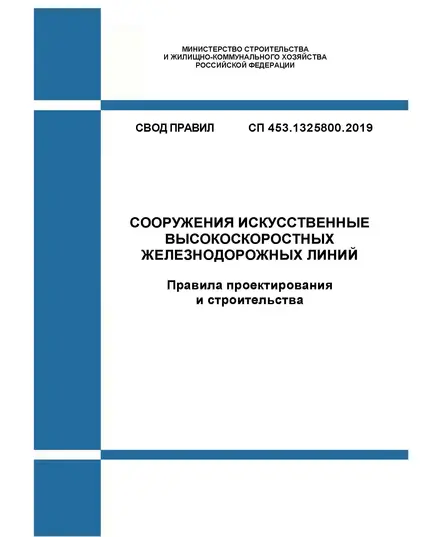 МИНИСТЕРСТВО СТРОИТЕЛЬСТВА
И ЖИЛИЩНО-КОММУНАЛЬНОГО ХОЗЯЙСТВА
РОССИЙСКОЙ ФЕДЕРАЦИИ

СВОД ПРАВИЛ СП 453.1325800.2019

СООРУЖЕНИЯ ИСКУССТВЕННЫЕ
ВЫСОКОСКОРОСТНЫХ
ЖЕЛЕЗНОДОРОЖНЫХ ЛИНИЙ

Правила проектирования
и строительства